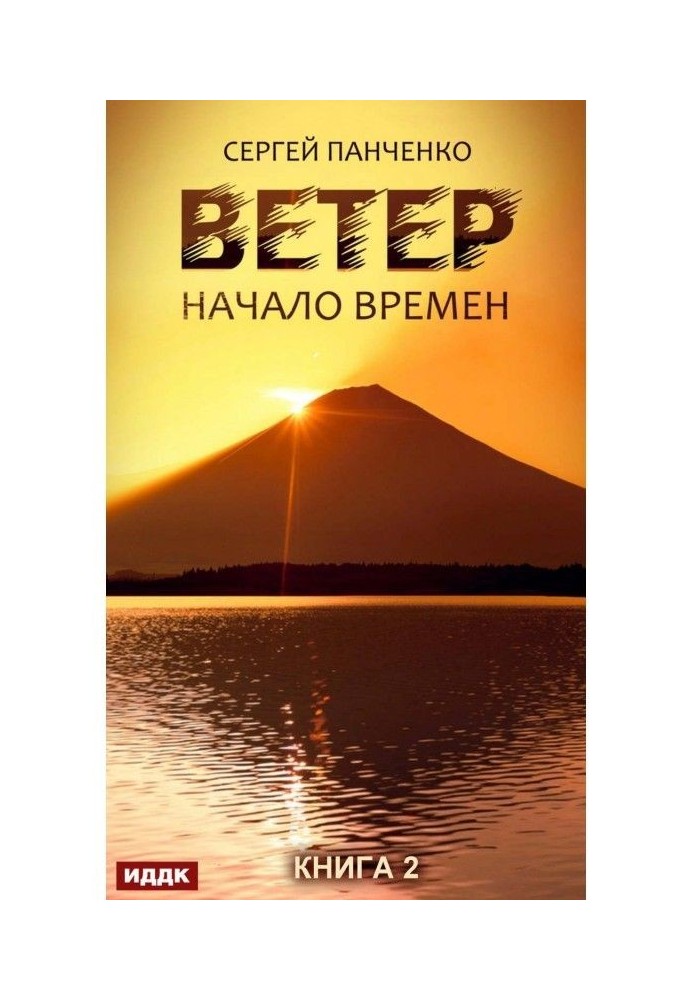 СЕРГЕЙ ПАНЧЕНКО

ВЕТЕР

НАЧАЛО ВРЕМЕН

ИДДК

КНИГА 2